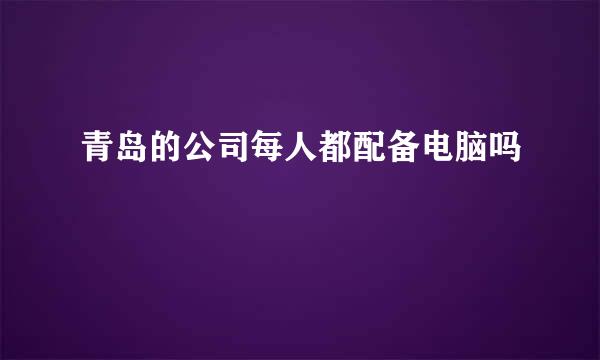 青岛的公司每人都配备电脑吗